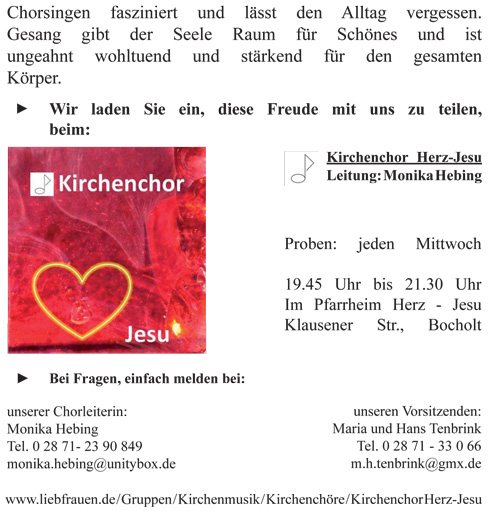 Chorsingen fasziniert und lässt den Alltag vergessen. Gesang gibt der Seele Raum für Schönes und ist ungeahnt wohltuend und stärkend für den gesamten Körper.

► Wir laden Sie ein, diese Freude mit uns zu teilen, beim:

Kirchenchor

Jesu

Kirchenchor Herz-Jesu
Leitung: Monika Hebing

Proben: jeden Mittwoch

19.45 Uhr bis 21.30 Uhr
Im Pfarrheim Herz - Jesu
Klausener Str., Bocholt

► Bei Fragen, einfach melden bei:

unserer Chorleiterin:
Monika Hebing
Tel. 0 28 71- 23 90 849
monika.hebing@unitybox.de

unseren Vorsitzenden:
Maria und Hans Tenbrink
Tel. 0 28 71 - 33 0 66
m.h.tenbrink@gmx.de

www.liebfrauen.de/Gruppen/Kirchenmusik/Kirchenchöre/KirchenchorHerz-Jesu